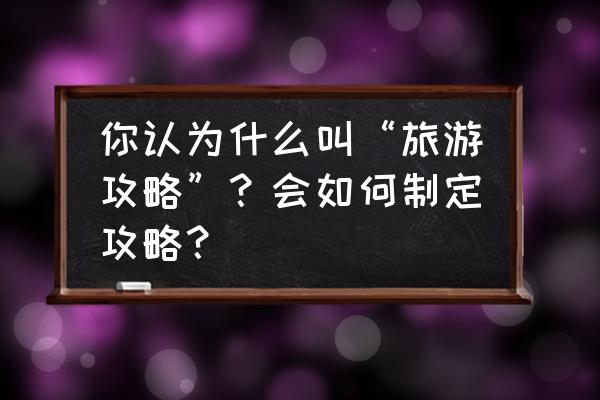 你认为什么叫“旅游攻略”？会如何制定攻略？